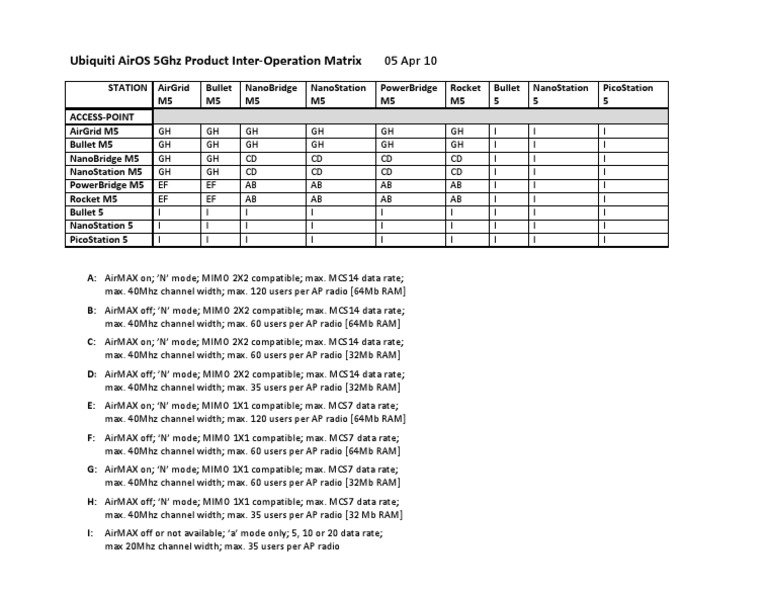 Ubiquiti AirOS 5Ghz Product Inter-Operation Matrix 05 Apr 10

| STATION | AirGrid M5 | Bullet M5 | NanoBridge M5 | NanoStation M5 | PowerBridge M5 | Rocket M5 | Bullet 5 | NanoStation 5 | PicoStation 5 |
|---|---|---|---|---|---|---|---|---|---|
| ACCESS-POINT | | | | | | | | | |
| AirGrid M5 | GH | GH | GH | GH | GH | GH | I | I | I |
| Bullet M5 | GH | GH | GH | GH | GH | GH | I | I | I |
| NanoBridge M5 | GH | GH | CD | CD | CD | CD | I | I | I |
| NanoStation M5 | GH | GH | CD | CD | CD | CD | I | I | I |
| PowerBridge M5 | EF | EF | AB | AB | AB | AB | I | I | I |
| Rocket M5 | EF | EF | AB | AB | AB | AB | I | I | I |
| Bullet 5 | I | I | I | I | I | I | I | I | I |
| NanoStation 5 | I | I | I | I | I | I | I | I | I |
| PicoStation 5 | I | I | I | I | I | I | I | I | I |

A: AirMAX on; 'N' mode; MIMO 2X2 compatible; max. MCS14 data rate; max. 40Mhz channel width; max. 120 users per AP radio [64Mb RAM]

B: AirMAX off; 'N' mode; MIMO 2X2 compatible; max. MCS14 data rate; max. 40Mhz channel width; max. 60 users per AP radio [64Mb RAM]

C: AirMAX on; 'N' mode; MIMO 2X2 compatible; max. MCS14 data rate; max. 40Mhz channel width; max. 60 users per AP radio [32Mb RAM]

D: AirMAX off; 'N' mode; MIMO 2X2 compatible; max. MCS14 data rate; max. 40Mhz channel width; max. 35 users per AP radio [32Mb RAM]

E: AirMAX on; 'N' mode; MIMO 1X1 compatible; max. MCS7 data rate; max. 40Mhz channel width; max. 120 users per AP radio [64Mb RAM]

F: AirMAX off; 'N' mode; MIMO 1X1 compatible; max. MCS7 data rate; max. 40Mhz channel width; max. 60 users per AP radio [64Mb RAM]

G: AirMAX on; 'N' mode; MIMO 1X1 compatible; max. MCS7 data rate; max. 40Mhz channel width; max. 60 users per AP radio [32Mb RAM]

H: AirMAX off; 'N' mode; MIMO 1X1 compatible; max. MCS7 data rate; max. 40Mhz channel width; max. 35 users per AP radio [32 Mb RAM]

I: AirMAX off or not available; 'a' mode only; 5, 10 or 20 data rate; max 20Mhz channel width; max. 35 users per AP radio